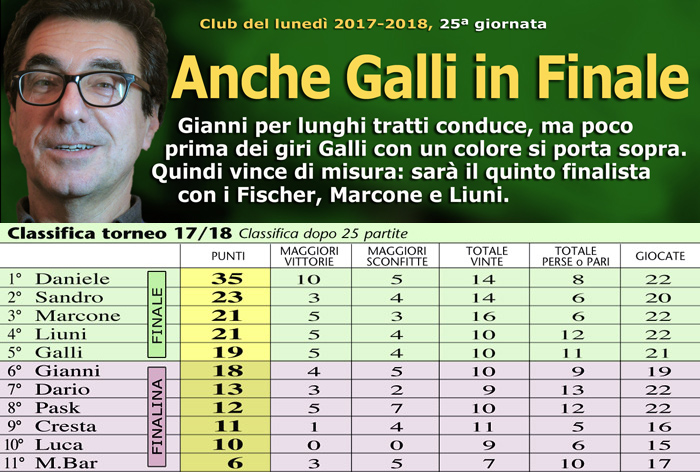 Club del lunedì 2017-2018, 25ª giornata

Anche Galli in Finale

Gianni per lunghi tratti conduce, ma poco prima dei giri Galli con un colore si porta sopra. Quindi vince di misura: sarà il quinto finalista con i Fischer, Marcone e Liuni.

Classifica torneo 17/18 Classifica dopo 25 partite

| | | PUNTI | MAGGIORI VITTORIE | MAGGIORI SCONFITTE | TOTALE VINTE | TOTALE PERSE o PARI | GIOCATE |
|---|---|---|---|---|---|---|---|
| 1° Daniele | FINALE | 35 | 10 | 5 | 14 | 8 | 22 |
| 2° Sandro | FINALE | 23 | 3 | 4 | 14 | 6 | 20 |
| 3° Marcone | FINALE | 21 | 5 | 3 | 16 | 6 | 22 |
| 4° Liuni | FINALE | 21 | 5 | 4 | 10 | 12 | 22 |
| 5° Galli | FINALE | 19 | 5 | 4 | 10 | 11 | 21 |
| 6° Gianni | FINALINA | 18 | 4 | 5 | 10 | 9 | 19 |
| 7° Dario | FINALINA | 13 | 3 | 2 | 9 | 13 | 22 |
| 8° Pask | FINALINA | 12 | 5 | 7 | 10 | 12 | 22 |
| 9° Cresta | FINALINA | 11 | 1 | 4 | 11 | 5 | 16 |
| 10° Luca | FINALINA | 10 | 0 | 0 | 9 | 6 | 15 |
| 11° M.Bar | FINALINA | 6 | 3 | 5 | 7 | 10 | 17 |